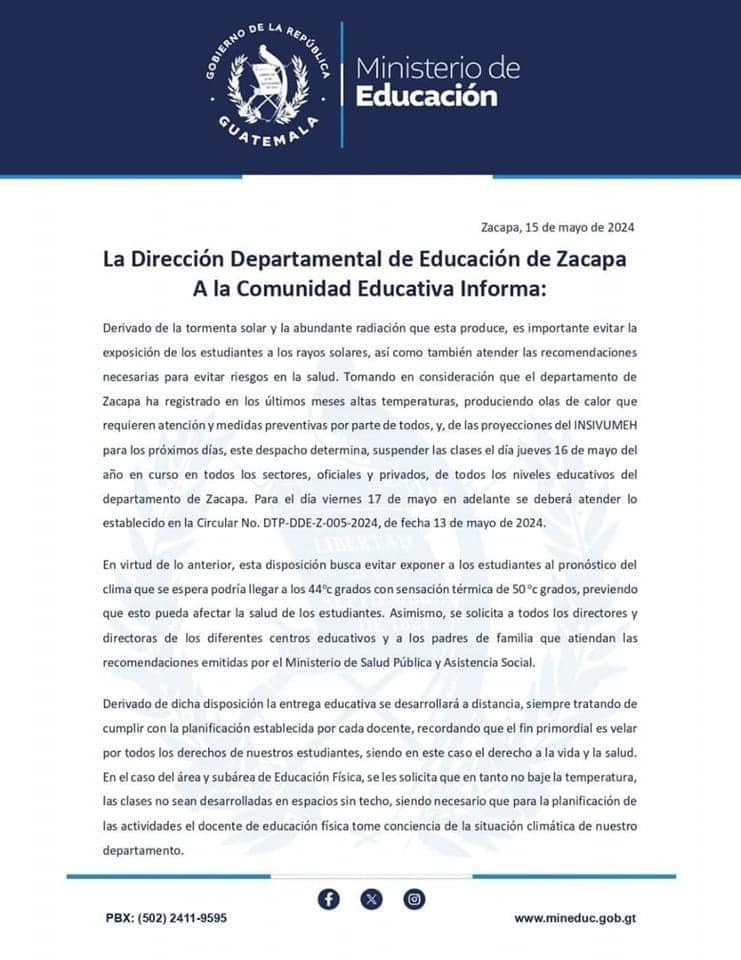 GOBIERNO DE LA REPÚBLICA
GUATEMALA

Ministerio de
Educación

Zacapa, 15 de mayo de 2024

La Dirección Departamental de Educación de Zacapa
A la Comunidad Educativa Informa:

Derivado de la tormenta solar y la abundante radiación que esta produce, es importante evitar la exposición de los estudiantes a los rayos solares, así como también atender las recomendaciones necesarias para evitar riesgos en la salud. Tomando en consideración que el departamento de Zacapa ha registrado en los últimos meses altas temperaturas, produciendo olas de calor que requieren atención y medidas preventivas por parte de todos, y, de las proyecciones del INSIVUMEH para los próximos días, este despacho determina, suspender las clases el día jueves 16 de mayo del año en curso en todos los sectores, oficiales y privados, de todos los niveles educativos del departamento de Zacapa. Para el día viernes 17 de mayo en adelante se deberá atender lo establecido en la Circular No. DTP-DDE-Z-005-2024, de fecha 13 de mayo de 2024.

En virtud de lo anterior, esta disposición busca evitar exponer a los estudiantes al pronóstico del clima que se espera podría llegar a los 44ºc grados con sensación térmica de 50 ºc grados, previendo que esto pueda afectar la salud de los estudiantes. Asimismo, se solicita a todos los directores y directoras de los diferentes centros educativos y a los padres de familia que atiendan las recomendaciones emitidas por el Ministerio de Salud Pública y Asistencia Social.

Derivado de dicha disposición la entrega educativa se desarrollará a distancia, siempre tratando de cumplir con la planificación establecida por cada docente, recordando que el fin primordial es velar por todos los derechos de nuestros estudiantes, siendo en este caso el derecho a la vida y la salud. En el caso del área y subárea de Educación Física, se les solicita que en tanto no baje la temperatura, las clases no sean desarrolladas en espacios sin techo, siendo necesario que para la planificación de las actividades el docente de educación física tome conciencia de la situación climática de nuestro departamento.

PBX: (502) 2411-9595

www.mineduc.gob.gt